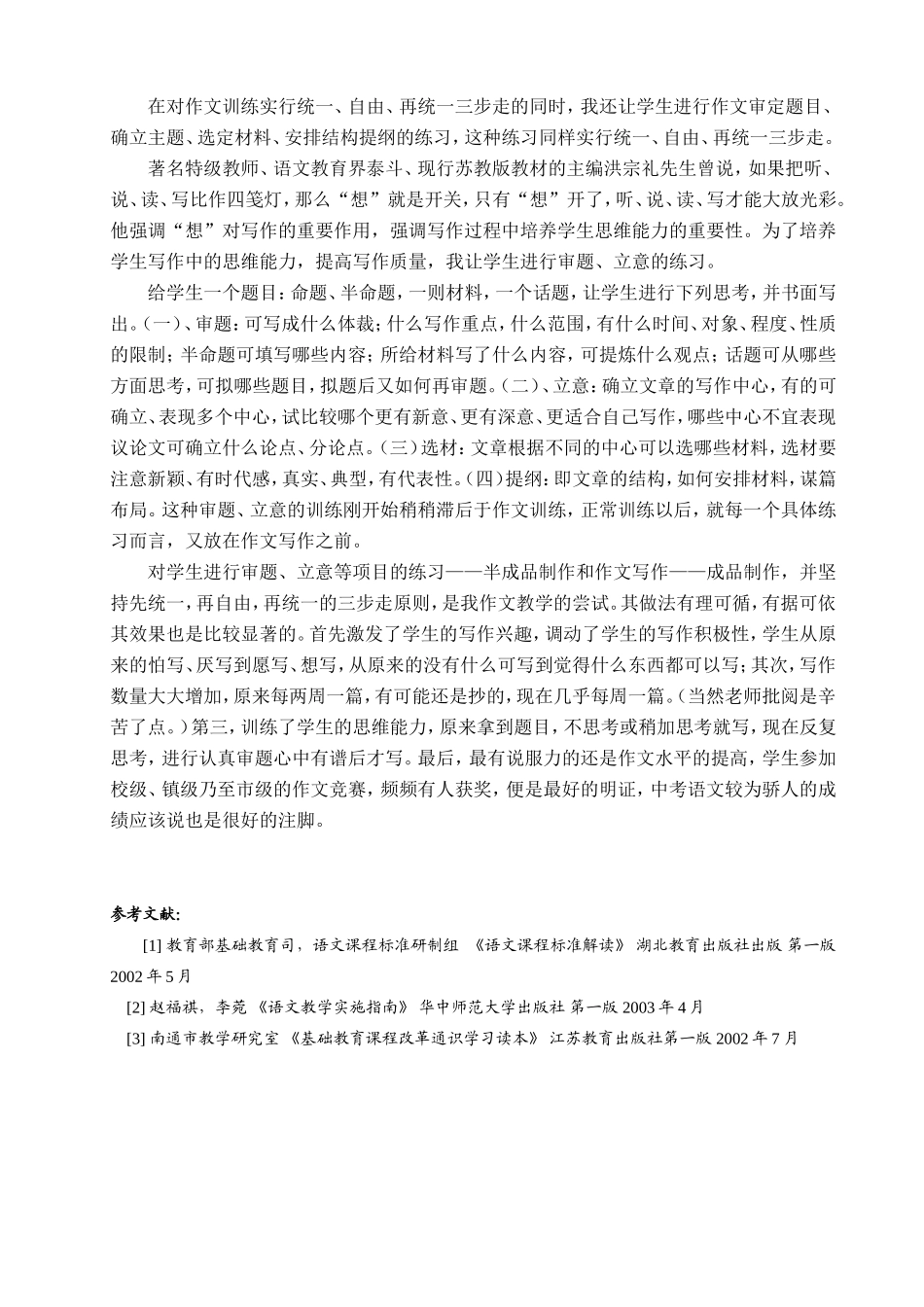 在对作文训练实行统一、自由、再统一三步走的同时，我还让学生进行作文审定题目、确立主题、选定材料、安排结构提纲的练习，这种练习同样实行统一、自由、再统一三步走。

著名特级教师、语文教育界泰斗、现行苏教版教材的主编洪宗礼先生曾说，如果把听、说、读、写比作四笺灯，那么“想”就是开关，只有“想”开了，听、说、读、写才能大放光彩。他强调“想”对写作的重要作用，强调写作过程中培养学生思维能力的重要性。为了培养学生写作中的思维能力，提高写作质量，我让学生进行审题、立意的练习。

给学生一个题目：命题、半命题，一则材料，一个话题，让学生进行下列思考，并书面写出。(一)、审题：可写成什么体裁；什么写作重点，什么范围，有什么时间、对象、程度、性质的限制；半命题可填写哪些内容；所给材料写了什么内容，可提炼什么观点；话题可从哪些方面思考，可拟哪些题目，拟题后又如何再审题。(二)、立意：确立文章的写作中心，有的可确立、表现多个中心，试比较哪个更有新意、更有深意、更适合自己写作，哪些中心不宜表现议论文可确立什么论点、分论点。(三)选材：文章根据不同的中心可以选哪些材料，选材要注意新颖、有时代感，真实、典型，有代表性。(四)提纲：即文章的结构，如何安排材料，谋篇布局。这种审题、立意的训练刚开始稍稍滞后于作文训练，正常训练以后，就每一个具体练习而言，又放在作文写作之前。

对学生进行审题、立意等项目的练习——半成品制作和作文写作——成品制作，并坚持先统一，再自由，再统一的三步走原则，是我作文教学的尝试。其做法有理可循，有据可依其效果也是比较显著的。首先激发了学生的写作兴趣，调动了学生的写作积极性，学生从原来的怕写、厌写到愿写、想写，从原来的没有什么可写到觉得什么东西都可以写；其次，写作数量大大增加，原来每两周一篇，有可能还是抄的，现在几乎每周一篇。(当然老师批阅是辛苦了点。)第三，训练了学生的思维能力，原来拿到题目，不思考或稍加思考就写，现在反复思考，进行认真审题心中有谱后才写。最后，最有说服力的还是作文水平的提高，学生参加校级、镇级乃至市级的作文竞赛，频频有人获奖，便是最好的明证，中考语文较为骄人的成绩应该说也是很好的注脚。

参考文献:

[1] 教育部基础教育司，语文课程标准研制组 《语文课程标准解读》 湖北教育出版社出版 第一版 2002 年 5 月

[2] 赵福祺，李菀 《语文教学实施指南》 华中师范大学出版社 第一版 2003 年 4 月

[3] 南通市教学研究室 《基础教育课程改革通识学习读本》 江苏教育出版社第一版 2002 年 7 月